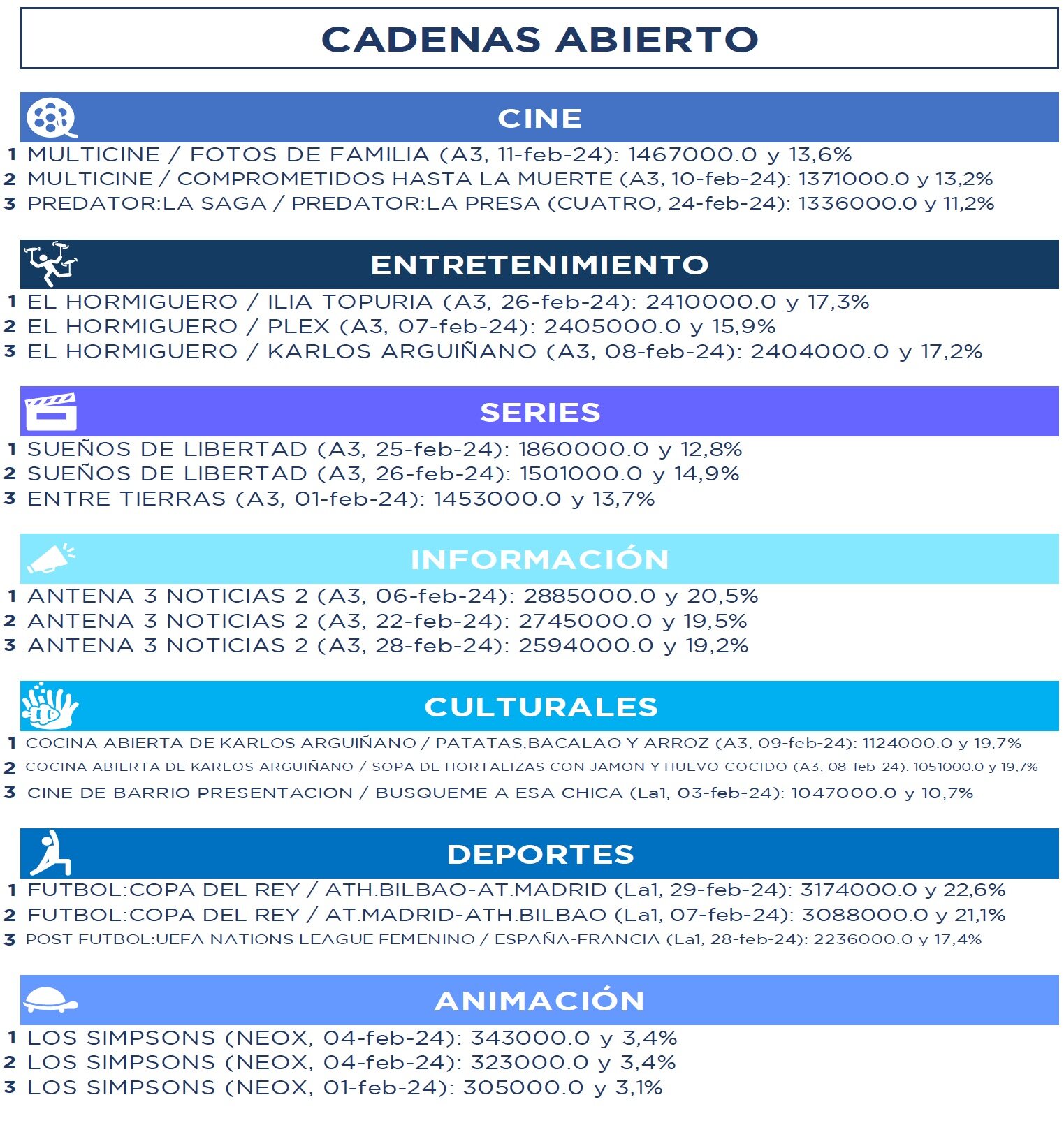 CADENAS ABIERTO

CINE

1 MULTICINE / FOTOS DE FAMILIA (A3, 11-feb-24): 1467000.0 y 13,6%
2 MULTICINE / COMPROMETIDOS HASTA LA MUERTE (A3, 10-feb-24): 1371000.0 y 13,2%
3 PREDATOR:LA SAGA / PREDATOR:LA PRESA (CUATRO, 24-feb-24): 1336000.0 y 11,2%

ENTRETENIMIENTO

1 EL HORMIGUERO / ILIA TOPURIA (A3, 26-feb-24): 2410000.0 y 17,3%
2 EL HORMIGUERO / PLEX (A3, 07-feb-24): 2405000.0 y 15,9%
3 EL HORMIGUERO / KARLOS ARGUIÑANO (A3, 08-feb-24): 2404000.0 y 17,2%

SERIES

1 SUEÑOS DE LIBERTAD (A3, 25-feb-24): 1860000.0 y 12,8%
2 SUEÑOS DE LIBERTAD (A3, 26-feb-24): 1501000.0 y 14,9%
3 ENTRE TIERRAS (A3, 01-feb-24): 1453000.0 y 13,7%

INFORMACIÓN

1 ANTENA 3 NOTICIAS 2 (A3, 06-feb-24): 2885000.0 y 20,5%
2 ANTENA 3 NOTICIAS 2 (A3, 22-feb-24): 2745000.0 y 19,5%
3 ANTENA 3 NOTICIAS 2 (A3, 28-feb-24): 2594000.0 y 19,2%

CULTURALES

1 COCINA ABIERTA DE KARLOS ARGUIÑANO / PATATAS,BACALAO Y ARROZ (A3, 09-feb-24): 1124000.0 y 19,7%
2 COCINA ABIERTA DE KARLOS ARGUIÑANO / SOPA DE HORTALIZAS CON JAMON Y HUEVO COCIDO (A3, 08-feb-24): 1051000.0 y 19,7%
3 CINE DE BARRIO PRESENTACION / BUSQUEME A ESA CHICA (La1, 03-feb-24): 1047000.0 y 10,7%

DEPORTES

1 FUTBOL:COPA DEL REY / ATH.BILBAO-AT.MADRID (La1, 29-feb-24): 3174000.0 y 22,6%
2 FUTBOL:COPA DEL REY / AT.MADRID-ATH.BILBAO (La1, 07-feb-24): 3088000.0 y 21,1%
3 POST FUTBOL:UEFA NATIONS LEAGUE FEMENINO / ESPAÑA-FRANCIA (La1, 28-feb-24): 2236000.0 y 17,4%

ANIMACIÓN

1 LOS SIMPSONS (NEOX, 04-feb-24): 343000.0 y 3,4%
2 LOS SIMPSONS (NEOX, 04-feb-24): 323000.0 y 3,4%
3 LOS SIMPSONS (NEOX, 01-feb-24): 305000.0 y 3,1%